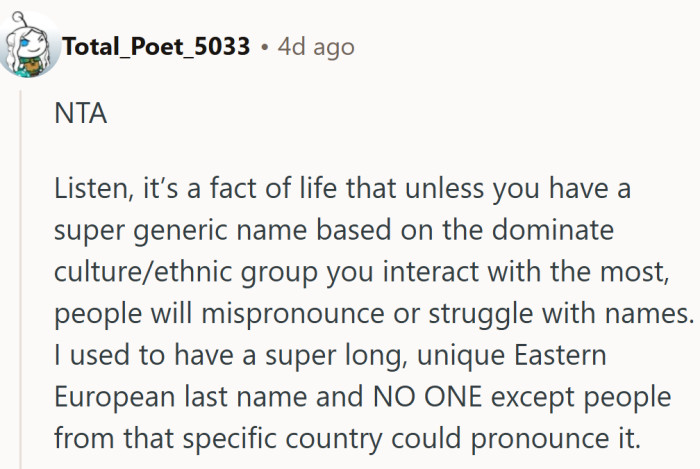 Total_Poet_5033 • 4d ago

NTA

Listen, it's a fact of life that unless you have a super generic name based on the dominate culture/ethnic group you interact with the most, people will mispronounce or struggle with names. I used to have a super long, unique Eastern European last name and NO ONE except people from that specific country could pronounce it.